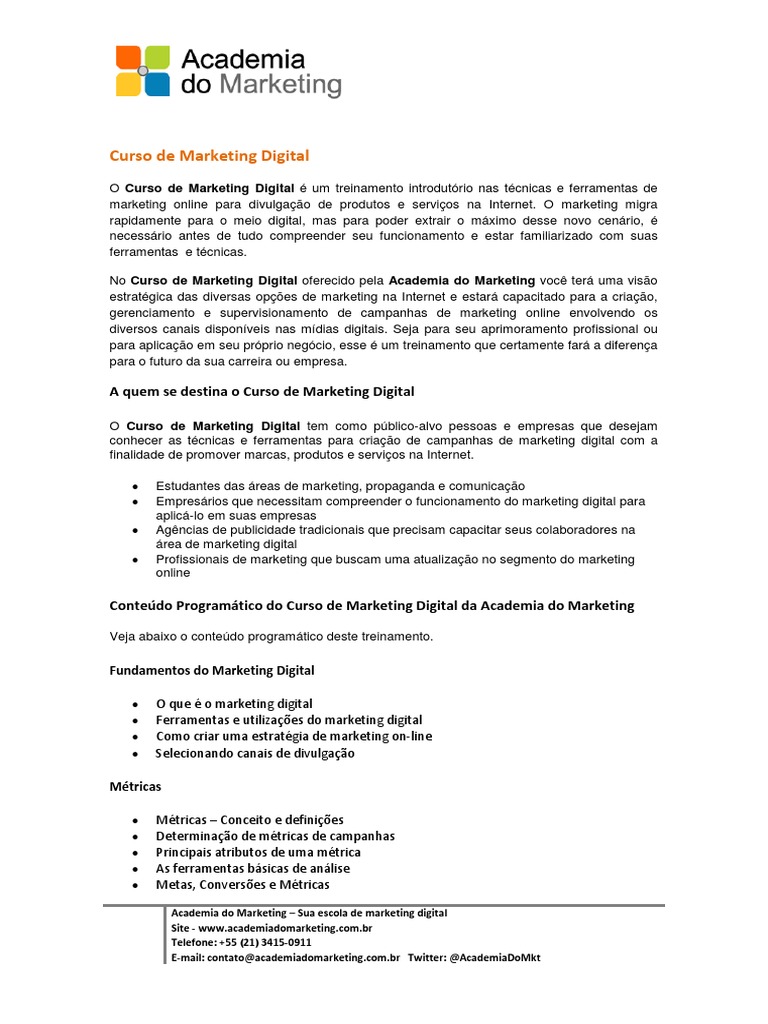 Academia do Marketing

Curso de Marketing Digital

O Curso de Marketing Digital é um treinamento introdutório nas técnicas e ferramentas de marketing online para divulgação de produtos e serviços na Internet. O marketing migra rapidamente para o meio digital, mas para poder extrair o máximo desse novo cenário, é necessário antes de tudo compreender seu funcionamento e estar familiarizado com suas ferramentas e técnicas.

No Curso de Marketing Digital oferecido pela Academia do Marketing você terá uma visão estratégica das diversas opções de marketing na Internet e estará capacitado para a criação, gerenciamento e supervisionamento de campanhas de marketing online envolvendo os diversos canais disponíveis nas mídias digitais. Seja para seu aprimoramento profissional ou para aplicação em seu próprio negócio, esse é um treinamento que certamente fará a diferença para o futuro da sua carreira ou empresa.

A quem se destina o Curso de Marketing Digital

O Curso de Marketing Digital tem como público-alvo pessoas e empresas que desejam conhecer as técnicas e ferramentas para criação de campanhas de marketing digital com a finalidade de promover marcas, produtos e serviços na Internet.

• Estudantes das áreas de marketing, propaganda e comunicação
• Empresários que necessitam compreender o funcionamento do marketing digital para aplicá-lo em suas empresas
• Agências de publicidade tradicionais que precisam capacitar seus colaboradores na área de marketing digital
• Profissionais de marketing que buscam uma atualização no segmento do marketing online

Conteúdo Programático do Curso de Marketing Digital da Academia do Marketing

Veja abaixo o conteúdo programático deste treinamento.

Fundamentos do Marketing Digital

• O que é o marketing digital
• Ferramentas e utilizações do marketing digital
• Como criar uma estratégia de marketing on-line
• Selecionando canais de divulgação

Métricas

• Métricas – Conceito e definições
• Determinação de métricas de campanhas
• Principais atributos de uma métrica
• As ferramentas básicas de análise
• Metas, Conversões e Métricas

Academia do Marketing – Sua escola de marketing digital
Site - www.academiadomarketing.com.br
Telefone: +55 (21) 3415-0911
E-mail: contato@academiadomarketing.com.br Twitter: @AcademiaDoMkt